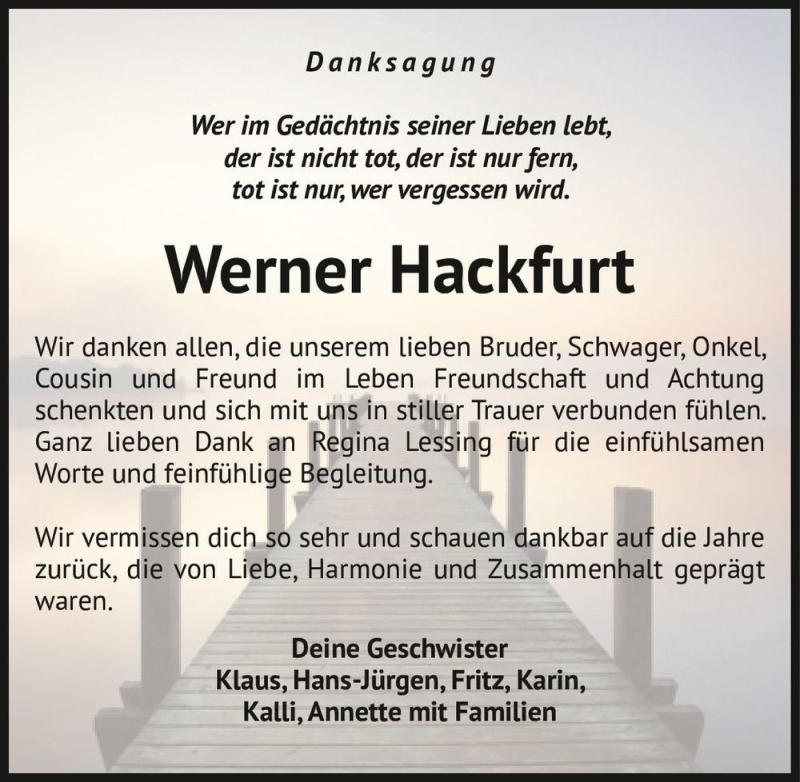 Danksagung

Wer im Gedächtnis seiner Lieben lebt,
der ist nicht tot, der ist nur fern,
tot ist nur, wer vergessen wird.

Werner Hackfurt

Wir danken allen, die unserem lieben Bruder, Schwager, Onkel, Cousin und Freund im Leben Freundschaft und Achtung schenkten und sich mit uns in stiller Trauer verbunden fühlen. Ganz lieben Dank an Regina Lessing für die einfühlsamen Worte und feinfühlige Begleitung.

Wir vermissen dich so sehr und schauen dankbar auf die Jahre zurück, die von Liebe, Harmonie und Zusammenhalt geprägt waren.

Deine Geschwister
Klaus, Hans-Jürgen, Fritz, Karin,
Kalli, Annette mit Familien